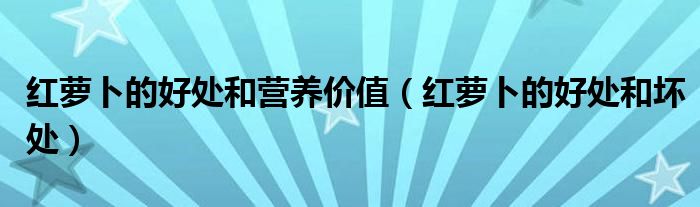 红萝卜的好处和营养价值（红萝卜的好处和坏处）